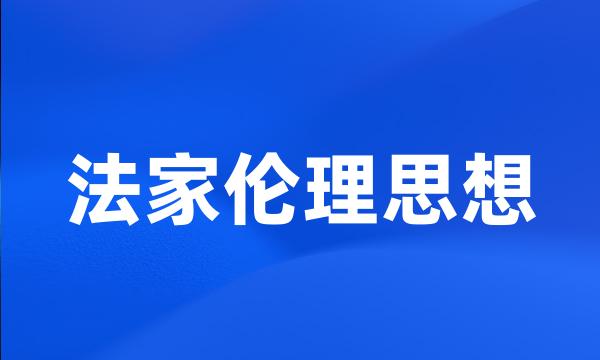 法家伦理思想